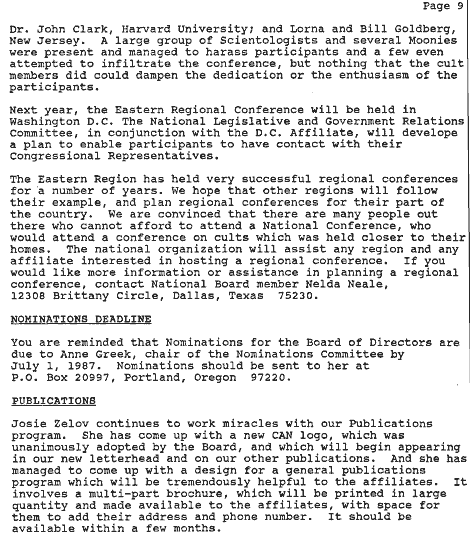 Page 9

Dr. John Clark, Harvard University; and Lorna and Bill Goldberg, New Jersey. A large group of Scientologists and several Moonies were present and managed to harass participants and a few even attempted to infiltrate the conference, but nothing that the cult members did could dampen the dedication or the enthusiasm of the participants.

Next year, the Eastern Regional Conference will be held in Washington D.C. The National Legislative and Government Relations Committee, in conjunction with the D.C. Affiliate, will develope a plan to enable participants to have contact with their Congressional Representatives.

The Eastern Region has held very successful regional conferences for a number of years. We hope that other regions will follow their example, and plan regional conferences for their part of the country. We are convinced that there are many people out there who cannot afford to attend a National Conference, who would attend a conference on cults which was held closer to their homes. The national organization will assist any region and any affiliate interested in hosting a regional conference. If you would like more information or assistance in planning a regional conference, contact National Board member Nelda Neale, 12308 Brittany Circle, Dallas, Texas 75230.

NOMINATIONS DEADLINE

You are reminded that Nominations for the Board of Directors are due to Anne Greek, chair of the Nominations Committee by July 1, 1987. Nominations should be sent to her at P.O. Box 20997, Portland, Oregon 97220.

PUBLICATIONS

Josie Zelov continues to work miracles with our Publications program. She has come up with a new CAN logo, which was unanimously adopted by the Board, and which will begin appearing in our new letterhead and on our other publications. And she has managed to come up with a design for a general publications program which will be tremendously helpful to the affiliates. It involves a multi-part brochure, which will be printed in large quantity and made available to the affiliates, with space for them to add their address and phone number. It should be available within a few months.